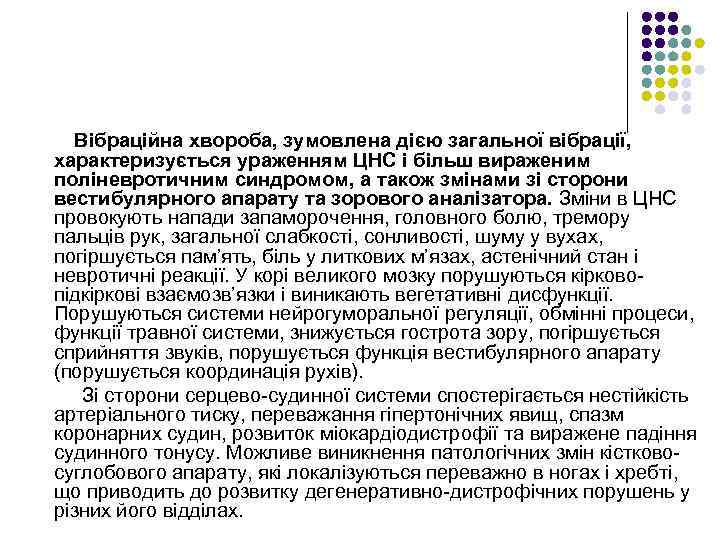 Вібраційна хвороба, зумовлена дією загальної вібрації, характеризується ураженням ЦНС і більш вираженим поліневротичним синдромом, а також змінами зі сторони вестибулярного апарату та зорового аналізатора. Зміни в ЦНС провокують напади запаморочення, головного болю, тремору пальців рук, загальної слабкості, сонливості, шуму у вухах, погіршується пам'ять, біль у литкових м'язах, астенічний стан і невротичні реакції. У корі великого мозку порушуються кірково-підкіркові взаємозв'язки і виникають вегетативні дисфункції. Порушуються системи нейрогуморальної регуляції, обмінні процеси, функції травної системи, знижується гострота зору, погіршується сприйняття звуків, порушується функція вестибулярного апарату (порушується координація рухів).

Зі сторони серцево-судинної системи спостерігається нестійкість артеріального тиску, переважання гіпертонічних явищ, спазм коронарних судин, розвиток міокардіодистрофії та виражене падіння судинного тонусу. Можливе виникнення патологічних змін кістково-суглобового апарату, які локалізуються переважно в ногах і хребті, що приводить до розвитку дегенеративно-дистрофічних порушень у різних його відділах.